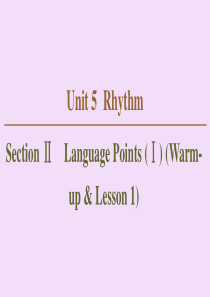 Unit 5 Rhythm

Section Ⅱ Language Points (Ⅰ) (Warm-up & Lesson 1)